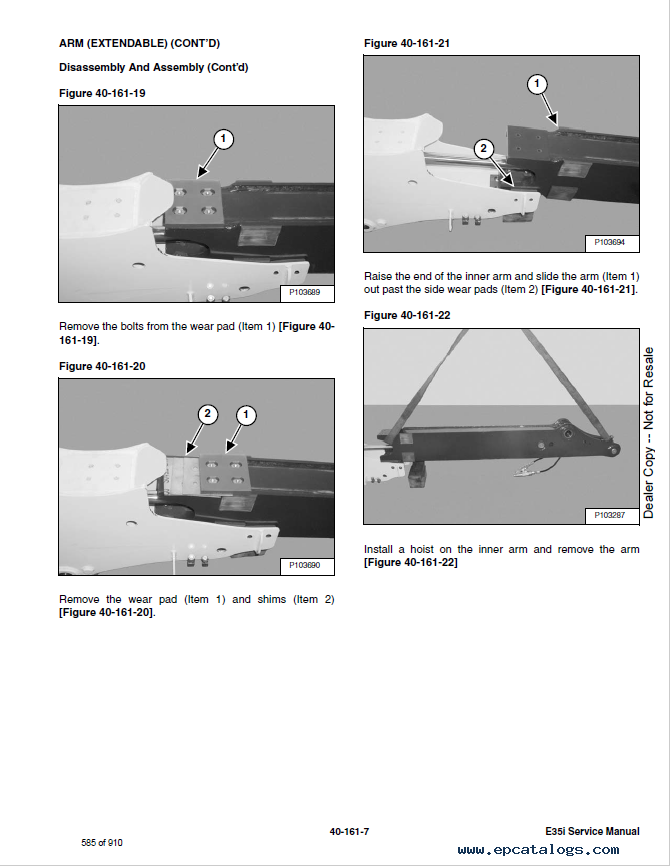 ARM (EXTENDABLE) (CONT'D)

Disassembly And Assembly (Cont'd)

Figure 40-161-19

1

P103689

Remove the bolts from the wear pad (Item 1) [Figure 40-161-19].

Figure 40-161-20

2 1

P103690

Remove the wear pad (Item 1) and shims (Item 2) [Figure 40-161-20].

Figure 40-161-21

1

2

P103694

Raise the end of the inner arm and slide the arm (Item 1) out past the side wear pads (Item 2) [Figure 40-161-21].

Figure 40-161-22

P103287

Install a hoist on the inner arm and remove the arm [Figure 40-161-22]

Dealer Copy -- Not for Resale

585 of 910

40-161-7

E35i Service Manual

www.epcatalogs.com